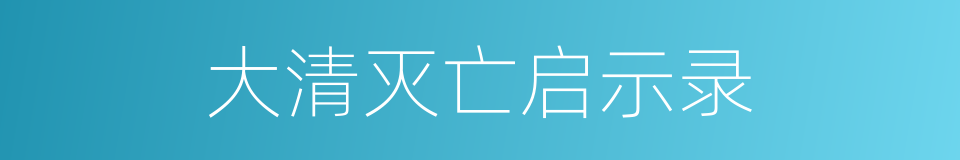 大清灭亡启示录